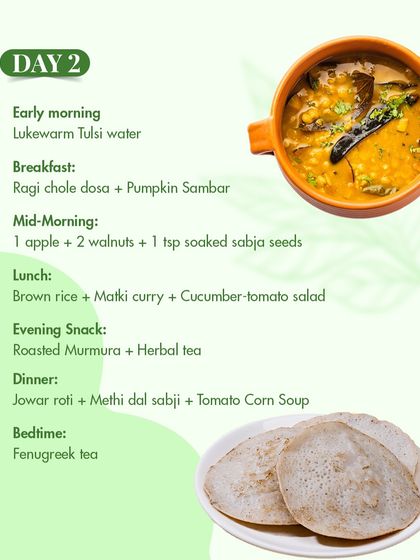 DAY 2

Early morning
Lukewarm Tulsi water

Breakfast:
Ragi chole dosa + Pumpkin Sambar

Mid-Morning:
1 apple + 2 walnuts + 1 tsp soaked sabja seeds

Lunch:
Brown rice + Matki curry + Cucumber-tomato salad

Evening Snack:
Roasted Murmura + Herbal tea

Dinner:
Jowar roti + Methi dal sabji + Tomato Corn Soup

Bedtime:
Fenugreek tea